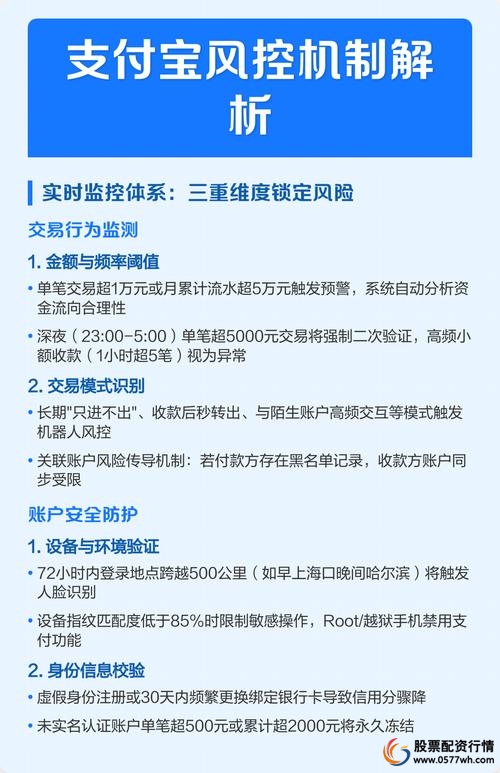 支付宝风控机制解析

实时监控体系：三重维度锁定风险

交易行为监测

1. 金额与频率阈值

• 单笔交易超1万元或月累计流水超5万元触发预警，系统自动分析资金流向合理性

• 深夜（23:00-5:00）单笔超5000元交易将强制二次验证，高频小额收款（1小时超5笔）视为异常

2. 交易模式识别

• 长期"只进不出"、收款后秒转出、与陌生账户高频交互等模式触发机器人风控

• 关联账户风险传导机制：若付款方存在黑名单记录，收款方账户同步受限

账户安全防护

1. 设备与环境验证

• 72小时内登录地点跨越500公里（如早上海口晚间哈尔滨）将触发人脸识别

• 设备指纹匹配度低于85%时限制敏感操作，Root/越狱手机禁用支付功能

2. 身份信息校验

• 虚假身份注册或30天内频繁更换绑定银行卡导致信用分骤降

• 未实名认证账户单笔超500元或累计超2000元将永久冻结

股票配资行情
www.0577wh.com